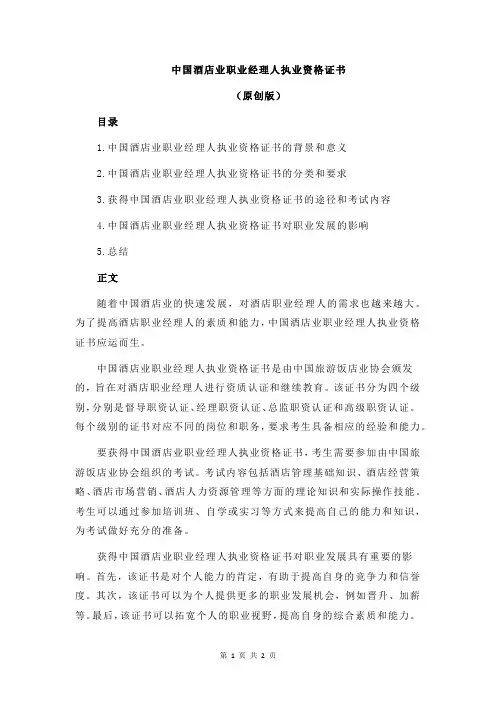 中国酒店业职业经理人执业资格证书

（原创版）

目录

1.中国酒店业职业经理人执业资格证书的背景和意义

2.中国酒店业职业经理人执业资格证书的分类和要求

3.获得中国酒店业职业经理人执业资格证书的途径和考试内容

4.中国酒店业职业经理人执业资格证书对职业发展的影响

5.总结

正文

随着中国酒店业的快速发展，对酒店职业经理人的需求也越来越大。为了提高酒店职业经理人的素质和能力，中国酒店业职业经理人执业资格证书应运而生。

中国酒店业职业经理人执业资格证书是由中国旅游饭店业协会颁发的，旨在对酒店职业经理人进行资质认证和继续教育。该证书分为四个级别，分别是督导职资认证、经理职资认证、总监职资认证和高级职资认证。每个级别的证书对应不同的岗位和职务，要求考生具备相应的经验和能力。

要获得中国酒店业职业经理人执业资格证书，考生需要参加由中国旅游饭店业协会组织的考试。考试内容包括酒店管理基础知识、酒店经营策略、酒店市场营销、酒店人力资源管理等方面的理论知识和实际操作技能。考生可以通过参加培训班、自学或实习等方式来提高自己的能力和知识，为考试做好充分的准备。

获得中国酒店业职业经理人执业资格证书对职业发展具有重要的影响。首先，该证书是对个人能力的肯定，有助于提高自身的竞争力和信誉度。其次，该证书可以为个人提供更多的职业发展机会，例如晋升、加薪等。最后，该证书可以拓宽个人的职业视野，提高自身的综合素质和能力。

第 1 页 共 2 页